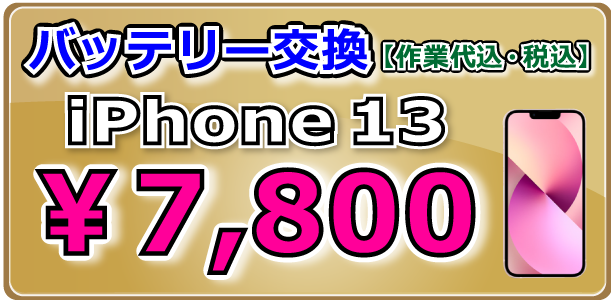 バッテリー交換【作業代込・税込】

iPhone 13

￥7,800